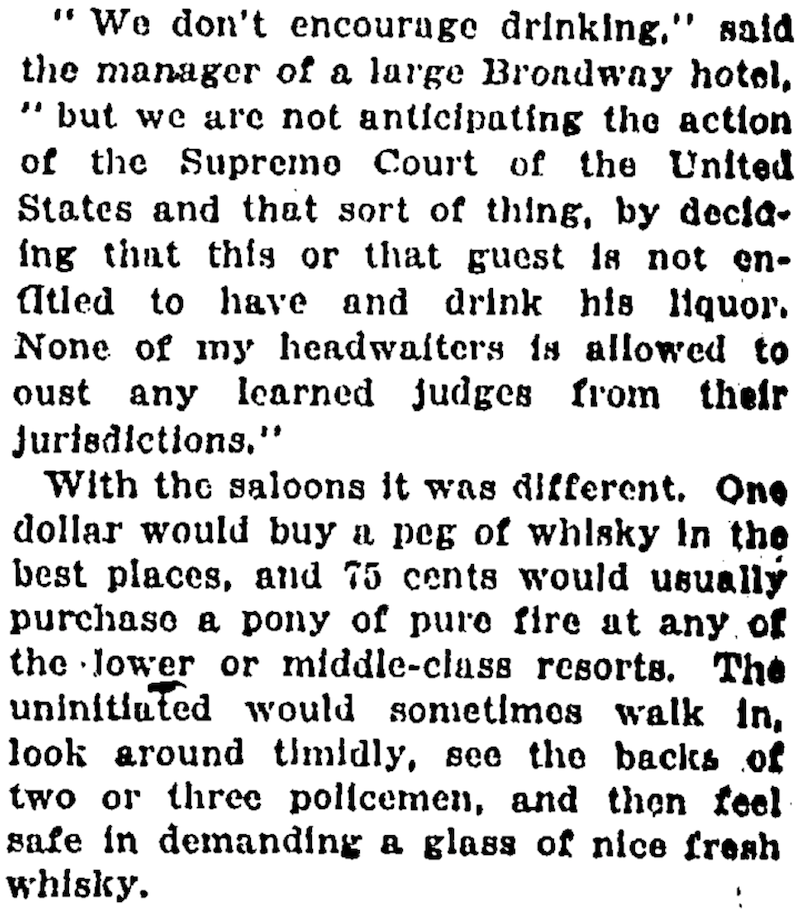 "We don't encourage drinking," said the manager of a large Broadway hotel, "but we are not anticipating the action of the Supreme Court of the United States and that sort of thing, by deciding that this or that guest is not entitled to have and drink his liquor. None of my headwaiters is allowed to oust any learned judges from their jurisdictions."

With the saloons it was different. One dollar would buy a peg of whisky in the best places, and 75 cents would usually purchase a pony of pure fire at any of the lower or middle-class resorts. The uninitiated would sometimes walk in, look around timidly, see the backs of two or three policemen, and then feel safe in demanding a glass of nice fresh whisky.